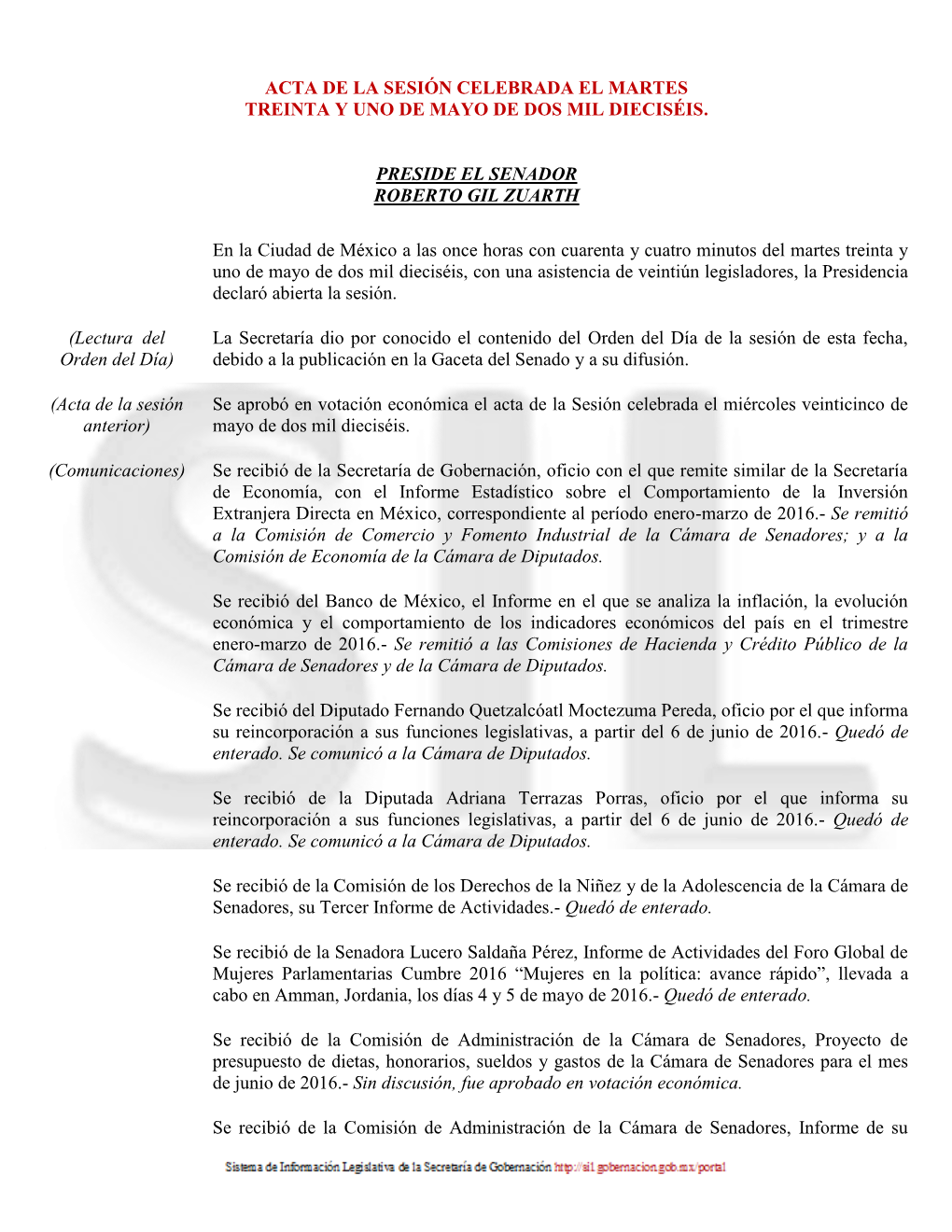 ACTA DE LA SESIÓN CELEBRADA EL MARTES TREINTA Y UNO DE MAYO DE DOS MIL DIECISÉIS.

PRESIDE EL SENADOR ROBERTO GIL ZUARTH

En la Ciudad de México a las once horas con cuarenta y cuatro minutos del martes treinta y uno de mayo de dos mil dieciséis, con una asistencia de veintiún legisladores, la Presidencia declaró abierta la sesión.

(Lectura del Orden del Día)

La Secretaría dio por conocido el contenido del Orden del Día de la sesión de esta fecha, debido a la publicación en la Gaceta del Senado y a su difusión.

(Acta de la sesión anterior)

Se aprobó en votación económica el acta de la Sesión celebrada el miércoles veinticinco de mayo de dos mil dieciséis.

(Comunicaciones)

Se recibió de la Secretaría de Gobernación, oficio con el que remite similar de la Secretaría de Economía, con el Informe Estadístico sobre el Comportamiento de la Inversión Extranjera Directa en México, correspondiente al período enero-marzo de 2016.- Se remitió a la Comisión de Comercio y Fomento Industrial de la Cámara de Senadores; y a la Comisión de Economía de la Cámara de Diputados.

Se recibió del Banco de México, el Informe en el que se analiza la inflación, la evolución económica y el comportamiento de los indicadores económicos del país en el trimestre enero-marzo de 2016.- Se remitió a las Comisiones de Hacienda y Crédito Público de la Cámara de Senadores y de la Cámara de Diputados.

Se recibió del Diputado Fernando Quetzalcóatl Moctezuma Pereda, oficio por el que informa su reincorporación a sus funciones legislativas, a partir del 6 de junio de 2016.- Quedó de enterado. Se comunicó a la Cámara de Diputados.

Se recibió de la Diputada Adriana Terrazas Porras, oficio por el que informa su reincorporación a sus funciones legislativas, a partir del 6 de junio de 2016.- Quedó de enterado. Se comunicó a la Cámara de Diputados.

Se recibió de la Comisión de los Derechos de la Niñez y de la Adolescencia de la Cámara de Senadores, su Tercer Informe de Actividades.- Quedó de enterado.

Se recibió de la Senadora Lucero Saldaña Pérez, Informe de Actividades del Foro Global de Mujeres Parlamentarias Cumbre 2016 “Mujeres en la política: avance rápido”, llevada a cabo en Amman, Jordania, los días 4 y 5 de mayo de 2016.- Quedó de enterado.

Se recibió de la Comisión de Administración de la Cámara de Senadores, Proyecto de presupuesto de dietas, honorarios, sueldos y gastos de la Cámara de Senadores para el mes de junio de 2016.- Sin discusión, fue aprobado en votación económica.

Se recibió de la Comisión de Administración de la Cámara de Senadores, Informe de su

Sistema de Información Legislativa de la Secretaría de Gobernación http://sil.gobernacion.gob.mx/portal